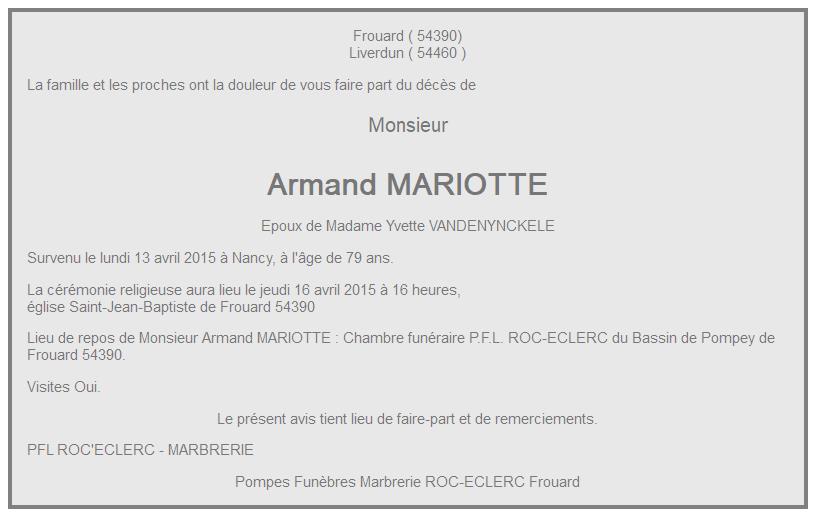 Frouard ( 54390)
Liverdun ( 54460 )

La famille et les proches ont la douleur de vous faire part du décès de

Monsieur

Armand MARIOTTE

Epoux de Madame Yvette VANDENYNCKELE

Survenu le lundi 13 avril 2015 à Nancy, à l'âge de 79 ans.

La cérémonie religieuse aura lieu le jeudi 16 avril 2015 à 16 heures,
église Saint-Jean-Baptiste de Frouard 54390

Lieu de repos de Monsieur Armand MARIOTTE : Chambre funéraire P.F.L. ROC-ECLERC du Bassin de Pompey de Frouard 54390.

Visites Oui.

Le présent avis tient lieu de faire-part et de remerciements.

PFL ROC'ECLERC - MARBRERIE

Pompes Funèbres Marbrerie ROC-ECLERC Frouard